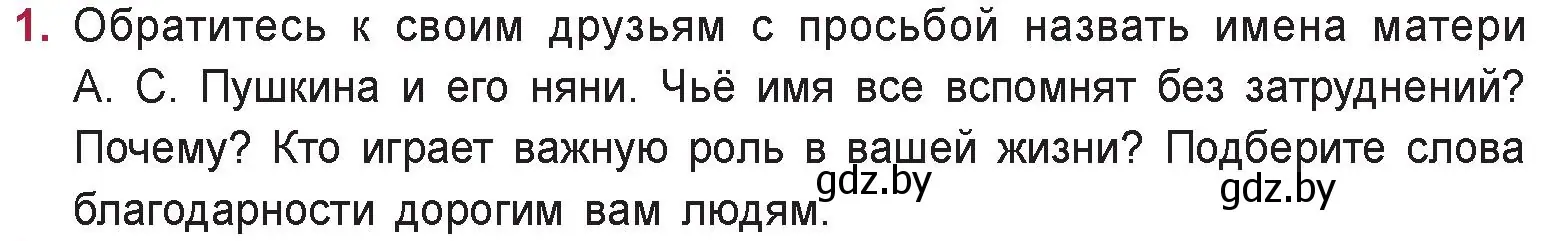 1. Обратитесь к своим друзьям с просьбой назвать имена матери А. С. Пушкина и его няни. Чьё имя все вспомнят без затруднений? Почему? Кто играет важную роль в вашей жизни? Подберите слова благодарности дорогим вам людям.

gdz.by

gdz.by